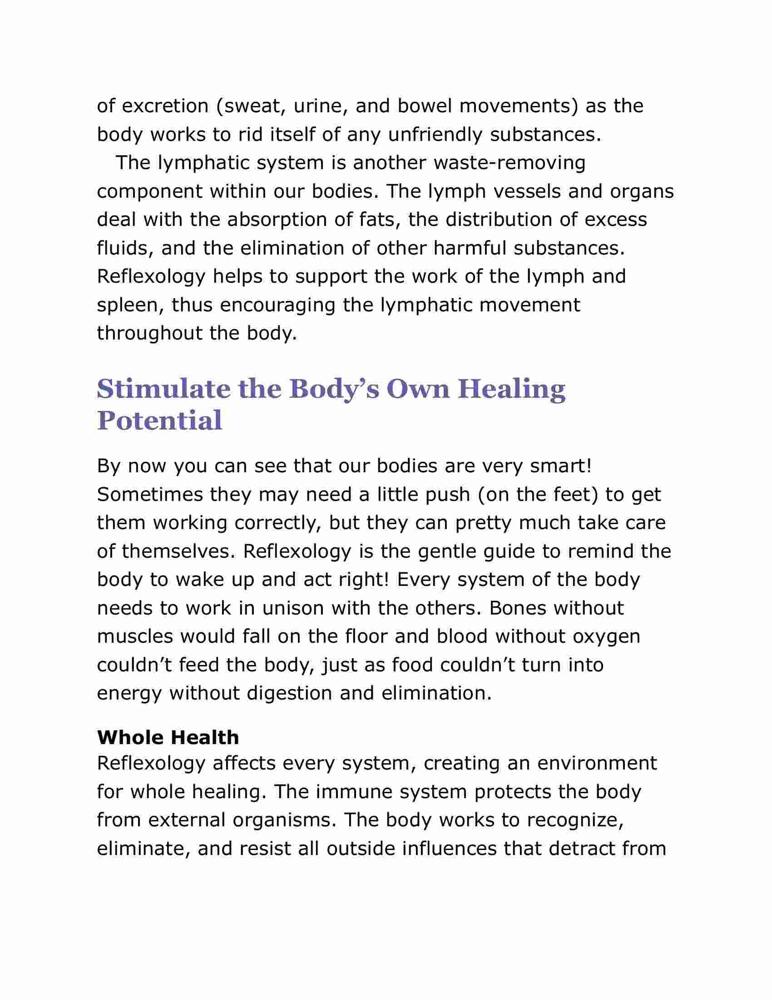 of excretion (sweat, urine, and bowel movements) as the body works to rid itself of any unfriendly substances.

The lymphatic system is another waste-removing component within our bodies. The lymph vessels and organs deal with the absorption of fats, the distribution of excess fluids, and the elimination of other harmful substances. Reflexology helps to support the work of the lymph and spleen, thus encouraging the lymphatic movement throughout the body.

Stimulate the Body’s Own Healing Potential

By now you can see that our bodies are very smart! Sometimes they may need a little push (on the feet) to get them working correctly, but they can pretty much take care of themselves. Reflexology is the gentle guide to remind the body to wake up and act right! Every system of the body needs to work in unison with the others. Bones without muscles would fall on the floor and blood without oxygen couldn’t feed the body, just as food couldn’t turn into energy without digestion and elimination.

Whole Health

Reflexology affects every system, creating an environment for whole healing. The immune system protects the body from external organisms. The body works to recognize, eliminate, and resist all outside influences that detract from